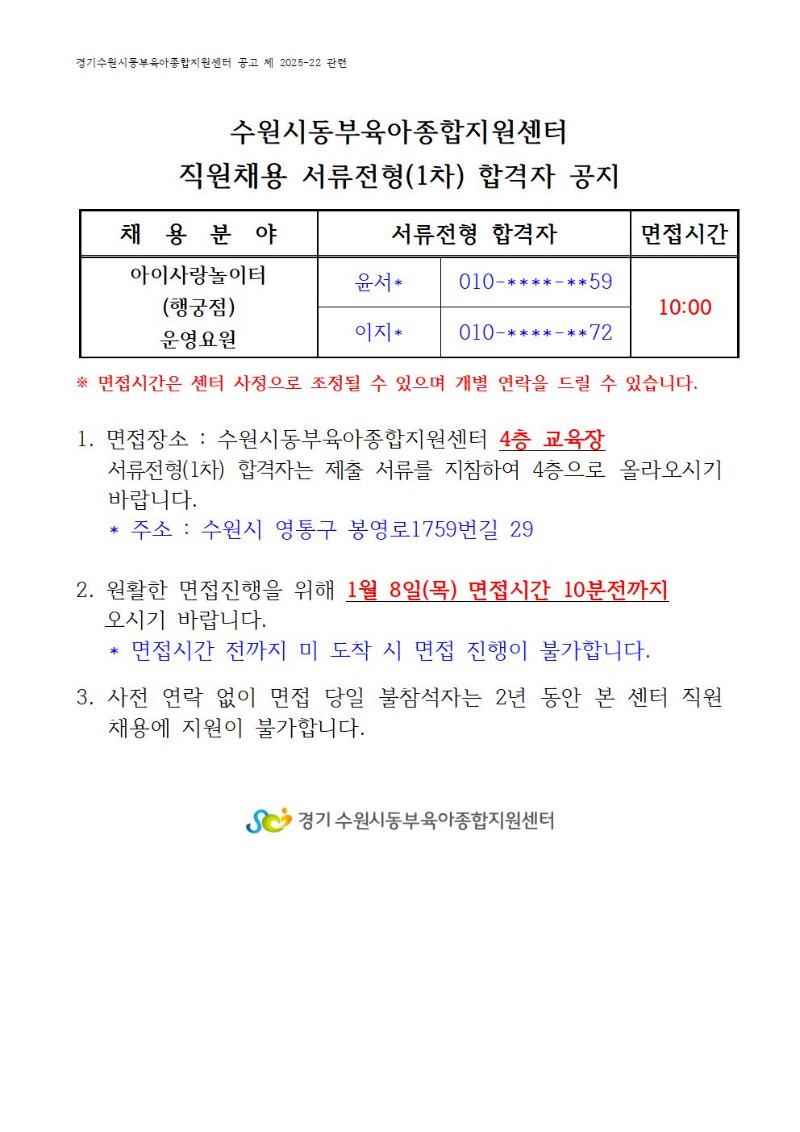 경기수원시동부육아종합지원센터 공고 제 2025-22 관련

수원시동부육아종합지원센터
직원채용 서류전형(1차) 합격자 공지

| 채 용 분 야 | 서류전형 합격자 | | 면접시간 |
|---|---|---|---|
| 아이사랑놀이터 (행궁점) 운영요원 | 윤서* | 010-****-**59 | 10:00 |
| | 이지* | 010-****-**72 | |

※ 면접시간은 센터 사정으로 조정될 수 있으며 개별 연락을 드릴 수 있습니다.

1. 면접장소 : 수원시동부육아종합지원센터 4층 교육장
서류전형(1차) 합격자는 제출 서류를 지참하여 4층으로 올라오시기 바랍니다.
* 주소 : 수원시 영통구 봉영로1759번길 29

2. 원활한 면접진행을 위해 1월 8일(목) 면접시간 10분전까지 오시기 바랍니다.
* 면접시간 전까지 미 도착 시 면접 진행이 불가합니다.

3. 사전 연락 없이 면접 당일 불참석자는 2년 동안 본 센터 직원 채용에 지원이 불가합니다.

경기 수원시동부육아종합지원센터